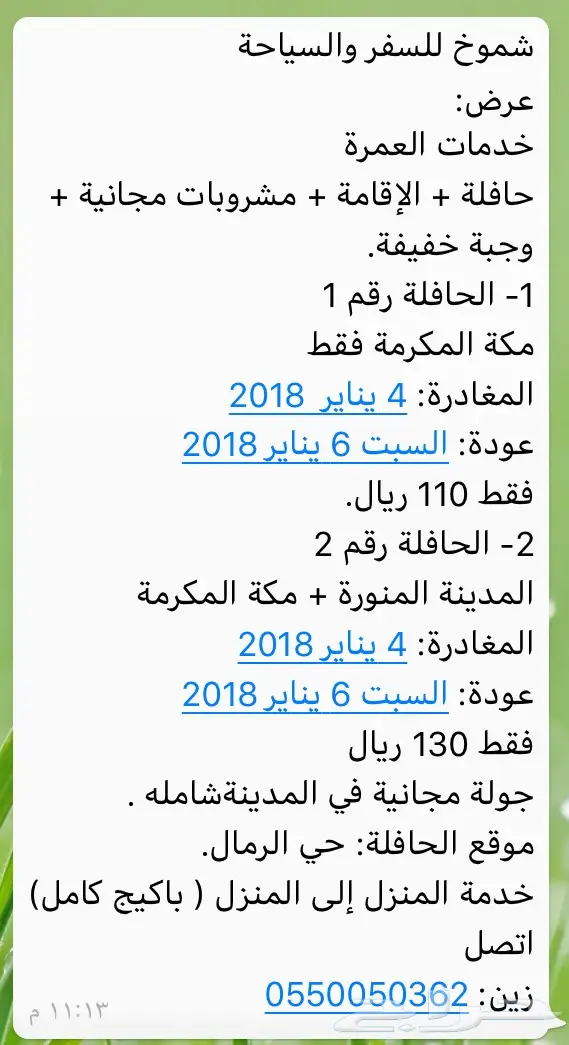 شموخ للسفر والسياحة
عرض:
خدمات العمرة
حافلة + الإقامة + مشروبات مجانية + وجبة خفيفة.
1- الحافلة رقم 1
مكة المكرمة فقط
المغادرة: 4 يناير 2018
عودة: السبت 6 يناير 2018
فقط 110 ريال.
2- الحافلة رقم 2
المدينة المنورة + مكة المكرمة
المغادرة: 4 يناير 2018
عودة: السبت 6 يناير 2018
فقط 130 ريال
جولة مجانية في المدينةشامله .
موقع الحافلة: حي الرمال.
خدمة المنزل إلى المنزل ( باكيج كامل)
اتصل
زين: 0550050362
١١:١٣ م